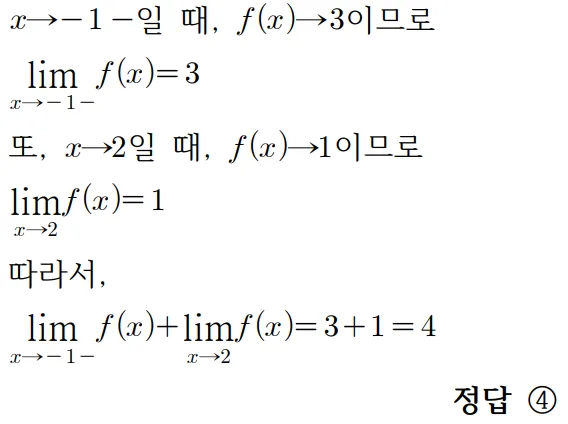 $x \to -1-$일 때, $f(x) \to 3$이므로

$\lim_{x \to -1-} f(x) = 3$

또, $x \to 2$일 때, $f(x) \to 1$이므로

$\lim_{x \to 2} f(x) = 1$

따라서,

$\lim_{x \to -1-} f(x) + \lim_{x \to 2} f(x) = 3 + 1 = 4$

정답 ④